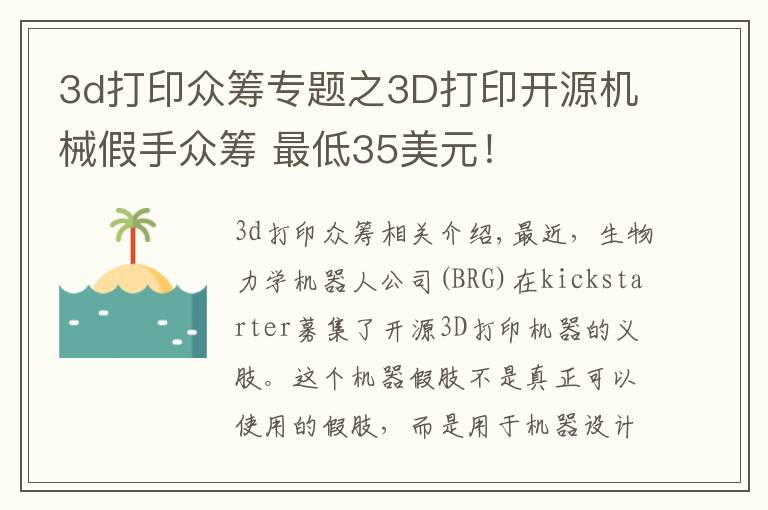 3d打印众筹专题之3D打印开源机械假手众筹 最低35美元！

3d打印众筹相关介绍，最近，生物力学机器人公司(BRG)在kickstarter募集了开源3D打印机器的义肢。这个机器假肢不是真正可以使用的假肢，而是用于机器设计